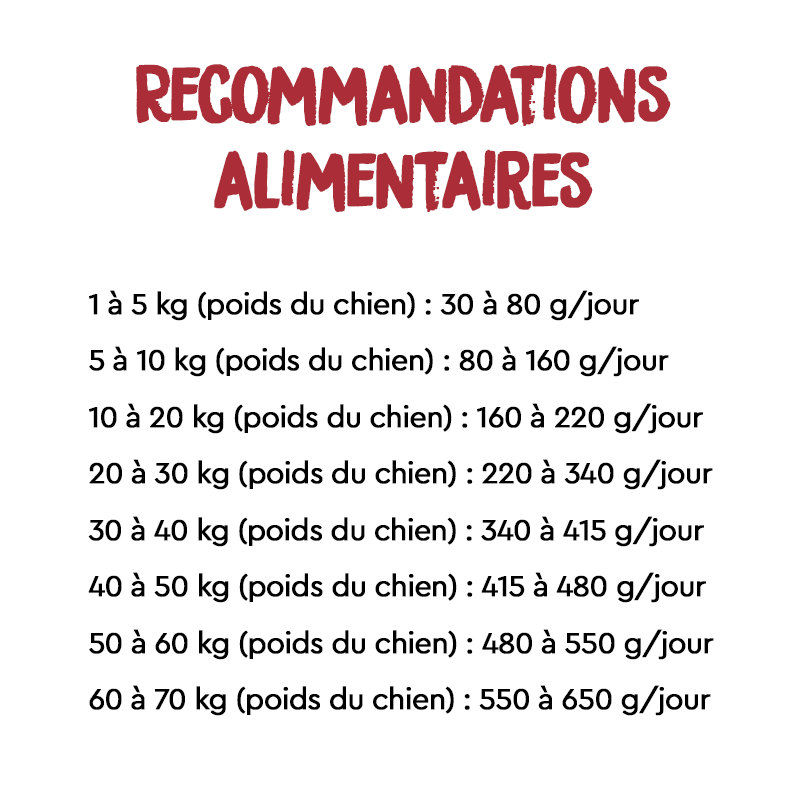 RECOMMANDATIONS ALIMENTAIRES

1 à 5 kg (poids du chien) : 30 à 80 g/jour

5 à 10 kg (poids du chien) : 80 à 160 g/jour

10 à 20 kg (poids du chien) : 160 à 220 g/jour

20 à 30 kg (poids du chien) : 220 à 340 g/jour

30 à 40 kg (poids du chien) : 340 à 415 g/jour

40 à 50 kg (poids du chien) : 415 à 480 g/jour

50 à 60 kg (poids du chien) : 480 à 550 g/jour

60 à 70 kg (poids du chien) : 550 à 650 g/jour